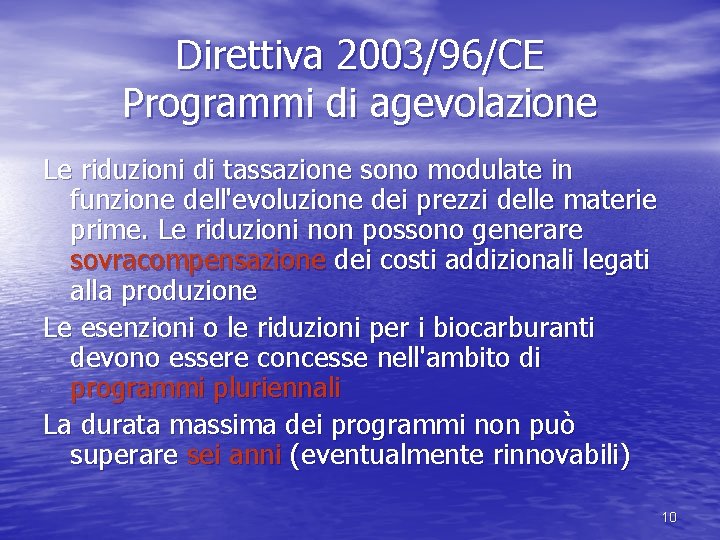 Direttiva 2003/96/CE
Programmi di agevolazione

Le riduzioni di tassazione sono modulate in funzione dell'evoluzione dei prezzi delle materie prime. Le riduzioni non possono generare sovracompensazione dei costi addizionali legati alla produzione

Le esenzioni o le riduzioni per i biocarburanti devono essere concesse nell'ambito di programmi pluriennali

La durata massima dei programmi non può superare sei anni (eventualmente rinnovabili)

10